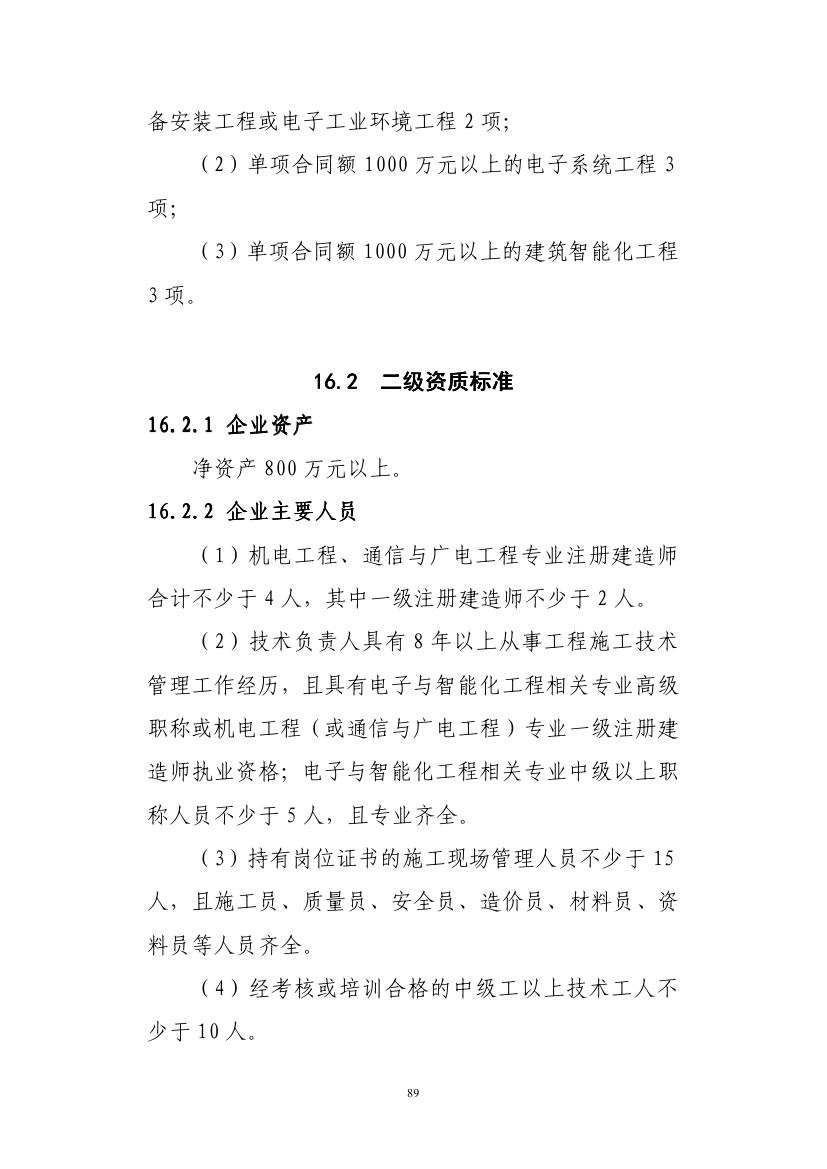 备安装工程或电子工业环境工程 2 项;

（2）单项合同额 1000 万元以上的电子系统工程 3 项;

（3）单项合同额 1000 万元以上的建筑智能化工程 3 项。

16.2　二级资质标准

16.2.1 企业资产

净资产 800 万元以上。

16.2.2 企业主要人员

（1）机电工程、通信与广电工程专业注册建造师合计不少于 4 人，其中一级注册建造师不少于 2 人。

（2）技术负责人具有 8 年以上从事工程施工技术管理工作经历，且具有电子与智能化工程相关专业高级职称或机电工程（或通信与广电工程）专业一级注册建造师执业资格；电子与智能化工程相关专业中级以上职称人员不少于 5 人，且专业齐全。

（3）持有岗位证书的施工现场管理人员不少于 15 人，且施工员、质量员、安全员、造价员、材料员、资料员等人员齐全。

（4）经考核或培训合格的中级工以上技术工人不少于 10 人。

89